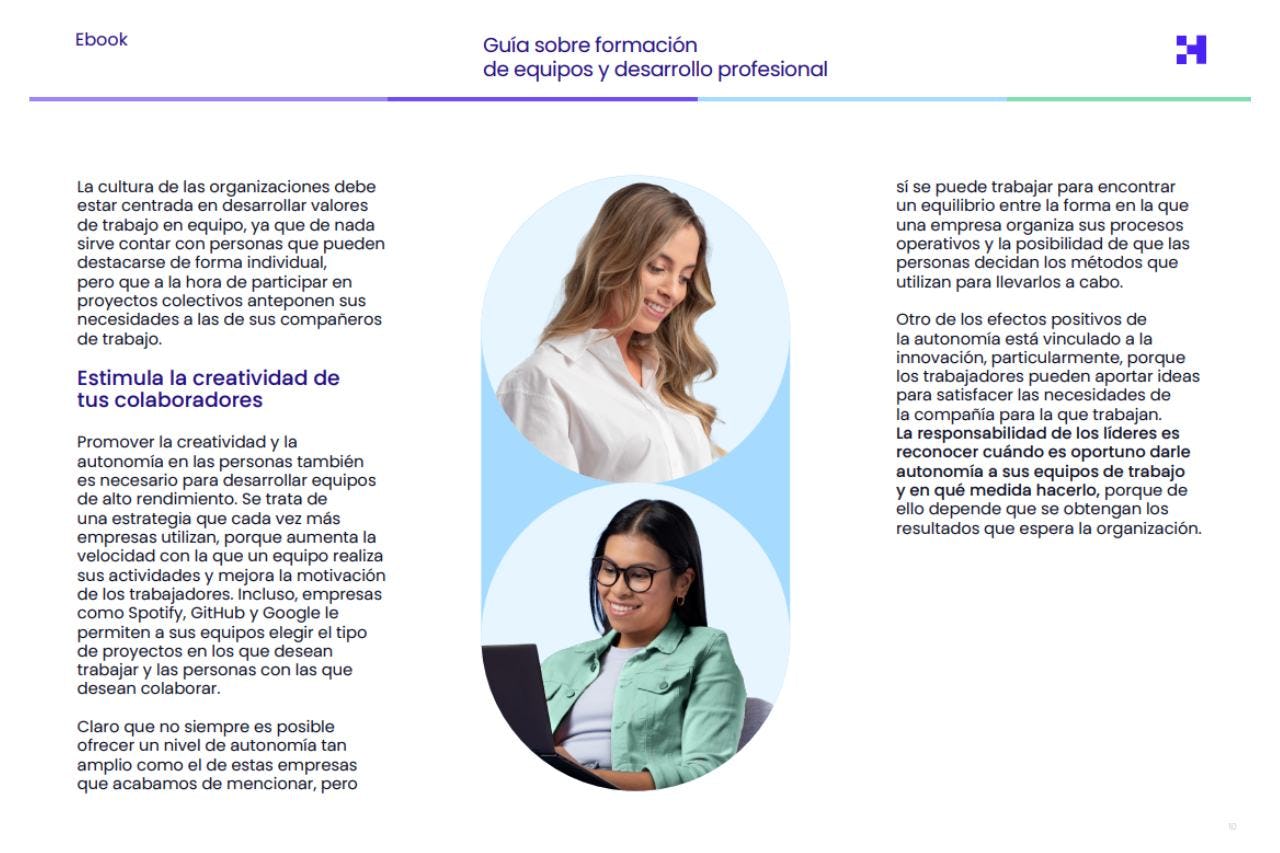 Ebook

Guía sobre formación de equipos y desarrollo profesional

La cultura de las organizaciones debe estar centrada en desarrollar valores de trabajo en equipo, ya que de nada sirve contar con personas que pueden destacarse de forma individual, pero que a la hora de participar en proyectos colectivos anteponen sus necesidades a las de sus compañeros de trabajo.

Estimula la creatividad de tus colaboradores

Promover la creatividad y la autonomía en las personas también es necesario para desarrollar equipos de alto rendimiento. Se trata de una estrategia que cada vez más empresas utilizan, porque aumenta la velocidad con la que un equipo realiza sus actividades y mejora la motivación de los trabajadores. Incluso, empresas como Spotify, GitHub y Google le permiten a sus equipos elegir el tipo de proyectos en los que desean trabajar y las personas con las que desean colaborar.

Claro que no siempre es posible ofrecer un nivel de autonomía tan amplio como el de estas empresas que acabamos de mencionar, pero sí se puede trabajar para encontrar un equilibrio entre la forma en la que una empresa organiza sus procesos operativos y la posibilidad de que las personas decidan los métodos que utilizan para llevarlos a cabo.

Otro de los efectos positivos de la autonomía está vinculado a la innovación, particularmente, porque los trabajadores pueden aportar ideas para satisfacer las necesidades de la compañía para la que trabajan. La responsabilidad de los líderes es reconocer cuándo es oportuno darle autonomía a sus equipos de trabajo y en qué medida hacerlo, porque de ello depende que se obtengan los resultados que espera la organización.

10